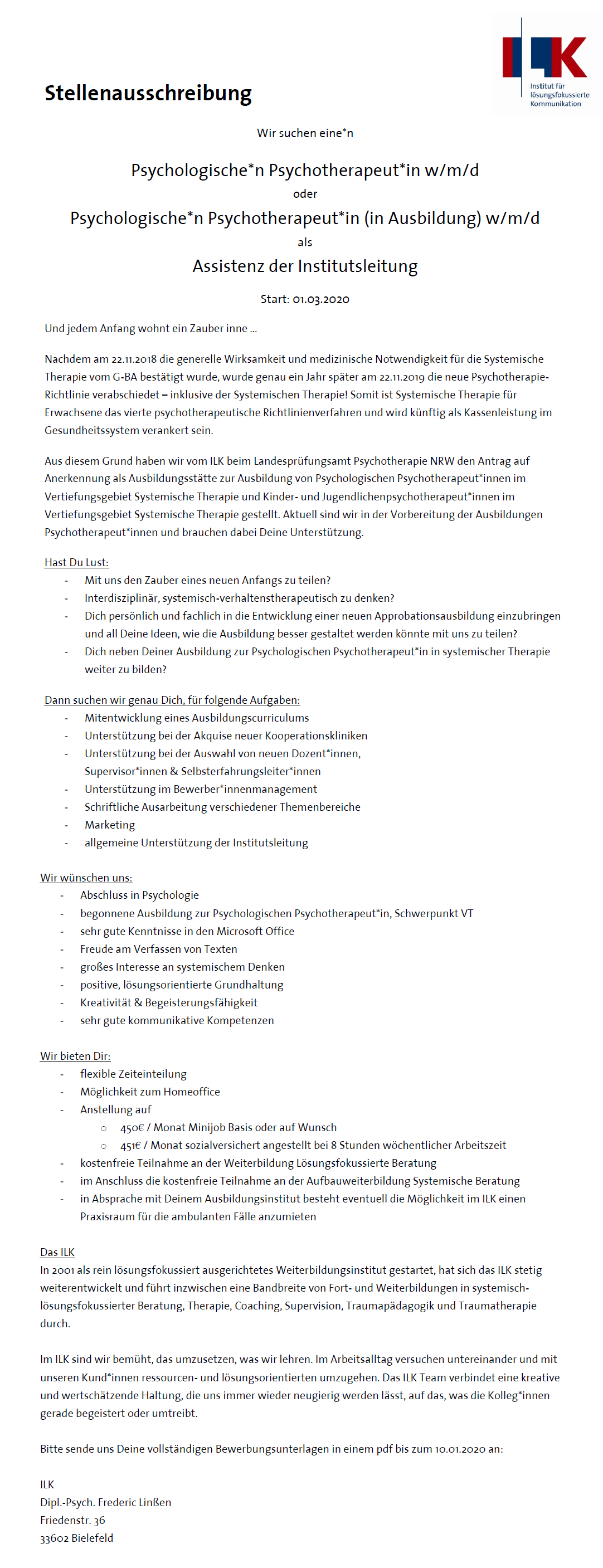 ILK
Institut für lösungsfokussierte Kommunikation

Stellenausschreibung

Wir suchen eine*n

Psychologische*n Psychotherapeut*in w/m/d
oder
Psychologische*n Psychotherapeut*in (in Ausbildung) w/m/d
als
Assistenz der Institutsleitung

Start: 01.03.2020

Und jedem Anfang wohnt ein Zauber inne ...

Nachdem am 22.11.2018 die generelle Wirksamkeit und medizinische Notwendigkeit für die Systemische Therapie vom G-BA bestätigt wurde, wurde genau ein Jahr später am 22.11.2019 die neue Psychotherapie-Richtlinie verabschiedet – inklusive der Systemischen Therapie! Somit ist Systemische Therapie für Erwachsene das vierte psychotherapeutische Richtlinienverfahren und wird künftig als Kassenleistung im Gesundheitssystem verankert sein.

Aus diesem Grund haben wir vom ILK beim Landesprüfungsamt Psychotherapie NRW den Antrag auf Anerkennung als Ausbildungsstätte zur Ausbildung von Psychologischen Psychotherapeut*innen im Vertiefungsgebiet Systemische Therapie und Kinder- und Jugendlichenpsychotherapeut*innen im Vertiefungsgebiet Systemische Therapie gestellt. Aktuell sind wir in der Vorbereitung der Ausbildungen Psychotherapeut*innen und brauchen dabei Deine Unterstützung.

Hast Du Lust:
- Mit uns den Zauber eines neuen Anfangs zu teilen?
- Interdisziplinär, systemisch-verhaltenstherapeutisch zu denken?
- Dich persönlich und fachlich in die Entwicklung einer neuen Approbationsausbildung einzubringen und all Deine Ideen, wie die Ausbildung besser gestaltet werden könnte mit uns zu teilen?
- Dich neben Deiner Ausbildung zur Psychologischen Psychotherapeut*in in systemischer Therapie weiter zu bilden?

Dann suchen wir genau Dich, für folgende Aufgaben:
- Mitentwicklung eines Ausbildungscurriculums
- Unterstützung bei der Akquise neuer Kooperationskliniken
- Unterstützung bei der Auswahl von neuen Dozent*innen, Supervisor*innen & Selbsterfahrungsleiter*innen
- Unterstützung im Bewerber*innenmanagement
- Schriftliche Ausarbeitung verschiedener Themenbereiche
- Marketing
- allgemeine Unterstützung der Institutsleitung

Wir wünschen uns:
- Abschluss in Psychologie
- begonnene Ausbildung zur Psychologischen Psychotherapeut*in, Schwerpunkt VT
- sehr gute Kenntnisse in den Microsoft Office
- Freude am Verfassen von Texten
- großes Interesse an systemischem Denken
- positive, lösungsorientierte Grundhaltung
- Kreativität & Begeisterungsfähigkeit
- sehr gute kommunikative Kompetenzen

Wir bieten Dir:
- flexible Zeiteinteilung
- Möglichkeit zum Homeoffice
- Anstellung auf
  ○ 450€ / Monat Minijob Basis oder auf Wunsch
  ○ 451€ / Monat sozialversichert angestellt bei 8 Stunden wöchentlicher Arbeitszeit
- kostenfreie Teilnahme an der Weiterbildung Lösungsfokussierte Beratung
- im Anschluss die kostenfreie Teilnahme an der Aufbauweiterbildung Systemische Beratung
- in Absprache mit Deinem Ausbildungsinstitut besteht eventuell die Möglichkeit im ILK einen Praxisraum für die ambulanten Fälle anzumieten

Das ILK
In 2001 als rein lösungsfokussiert ausgerichtetes Weiterbildungsinstitut gestartet, hat sich das ILK stetig weiterentwickelt und führt inzwischen eine Bandbreite von Fort- und Weiterbildungen in systemisch-lösungsfokussierter Beratung, Therapie, Coaching, Supervision, Traumapädagogik und Traumatherapie durch.

Im ILK sind wir bemüht, das umzusetzen, was wir lehren. Im Arbeitsalltag versuchen untereinander und mit unseren Kund*innen ressourcen- und lösungsorientierten umzugehen. Das ILK Team verbindet eine kreative und wertschätzende Haltung, die uns immer wieder neugierig werden lässt, auf das, was die Kolleg*innen gerade begeistert oder umtreibt.

Bitte sende uns Deine vollständigen Bewerbungsunterlagen in einem pdf bis zum 10.01.2020 an:

ILK
Dipl.-Psych. Frederic Linßen
Friedenstr. 36
33602 Bielefeld